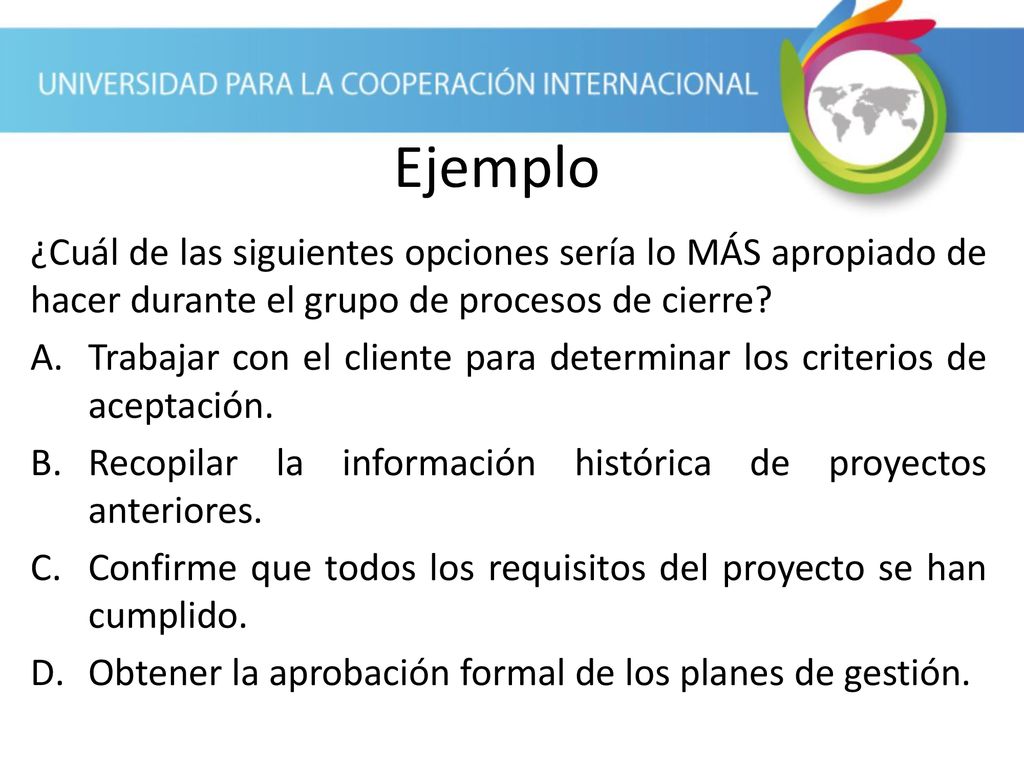 UNIVERSIDAD PARA LA COOPERACIÓN INTERNACIONAL

Ejemplo

¿Cuál de las siguientes opciones sería lo MÁS apropiado de hacer durante el grupo de procesos de cierre?

A. Trabajar con el cliente para determinar los criterios de aceptación.

B. Recopilar la información histórica de proyectos anteriores.

C. Confirme que todos los requisitos del proyecto se han cumplido.

D. Obtener la aprobación formal de los planes de gestión.